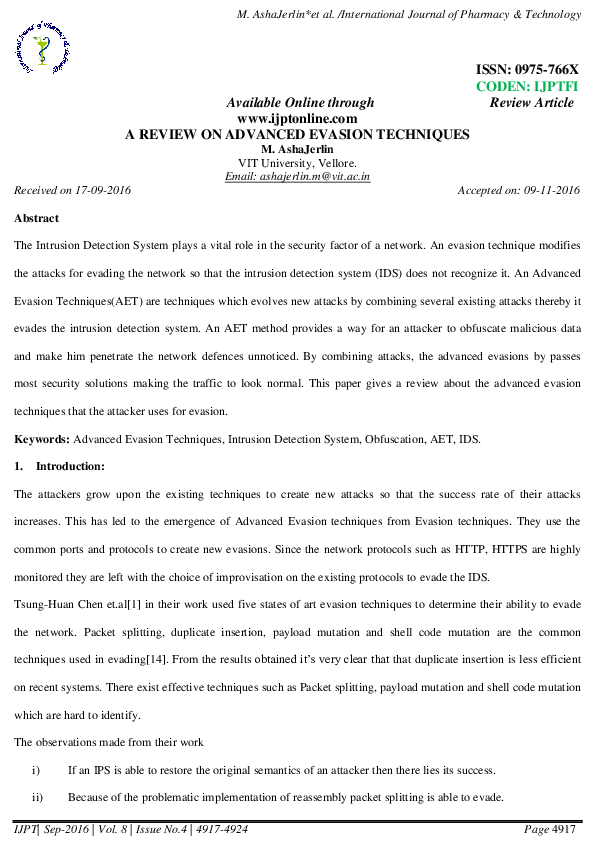 M. AshaJerlin*et al. /International Journal of Pharmacy & Technology

ISSN: 0975-766X
CODEN: IJPTFI
Available Online through Review Article
www.ijptonline.com
A REVIEW ON ADVANCED EVASION TECHNIQUES
M. AshaJerlin
VIT University, Vellore.
Email: ashajerlin.m@vit.ac.in
Received on 17-09-2016 Accepted on: 09-11-2016

Abstract

The Intrusion Detection System plays a vital role in the security factor of a network. An evasion technique modifies the attacks for evading the network so that the intrusion detection system (IDS) does not recognize it. An Advanced Evasion Techniques(AET) are techniques which evolves new attacks by combining several existing attacks thereby it evades the intrusion detection system. An AET method provides a way for an attacker to obfuscate malicious data and make him penetrate the network defences unnoticed. By combining attacks, the advanced evasions by passes most security solutions making the traffic to look normal. This paper gives a review about the advanced evasion techniques that the attacker uses for evasion.

Keywords: Advanced Evasion Techniques, Intrusion Detection System, Obfuscation, AET, IDS.

1. Introduction:

The attackers grow upon the existing techniques to create new attacks so that the success rate of their attacks increases. This has led to the emergence of Advanced Evasion techniques from Evasion techniques. They use the common ports and protocols to create new evasions. Since the network protocols such as HTTP, HTTPS are highly monitored they are left with the choice of improvisation on the existing protocols to evade the IDS.

Tsung-Huan Chen et.al[1] in their work used five states of art evasion techniques to determine their ability to evade the network. Packet splitting, duplicate insertion, payload mutation and shell code mutation are the common techniques used in evading[14]. From the results obtained it's very clear that that duplicate insertion is less efficient on recent systems. There exist effective techniques such as Packet splitting, payload mutation and shell code mutation which are hard to identify.

The observations made from their work

i) If an IPS is able to restore the original semantics of an attacker then there lies its success.

ii) Because of the problematic implementation of reassembly packet splitting is able to evade.

IJPT| Sep-2016 | Vol. 8 | Issue No.4 | 4917-4924 Page 4917